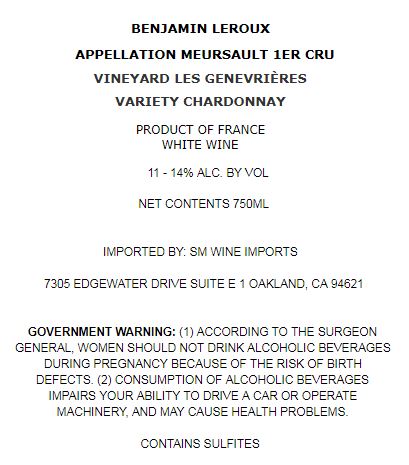 BENJAMIN LEROUX

APPELLATION MEURSAULT 1ER CRU

VINEYARD LES GENEVRIÈRES

VARIETY CHARDONNAY

PRODUCT OF FRANCE
WHITE WINE

11 - 14% ALC. BY VOL

NET CONTENTS 750ML

IMPORTED BY: SM WINE IMPORTS

7305 EDGEWATER DRIVE SUITE E 1 OAKLAND, CA 94621

GOVERNMENT WARNING: (1) ACCORDING TO THE SURGEON GENERAL, WOMEN SHOULD NOT DRINK ALCOHOLIC BEVERAGES DURING PREGNANCY BECAUSE OF THE RISK OF BIRTH DEFECTS. (2) CONSUMPTION OF ALCOHOLIC BEVERAGES IMPAIRS YOUR ABILITY TO DRIVE A CAR OR OPERATE MACHINERY, AND MAY CAUSE HEALTH PROBLEMS.

CONTAINS SULFITES